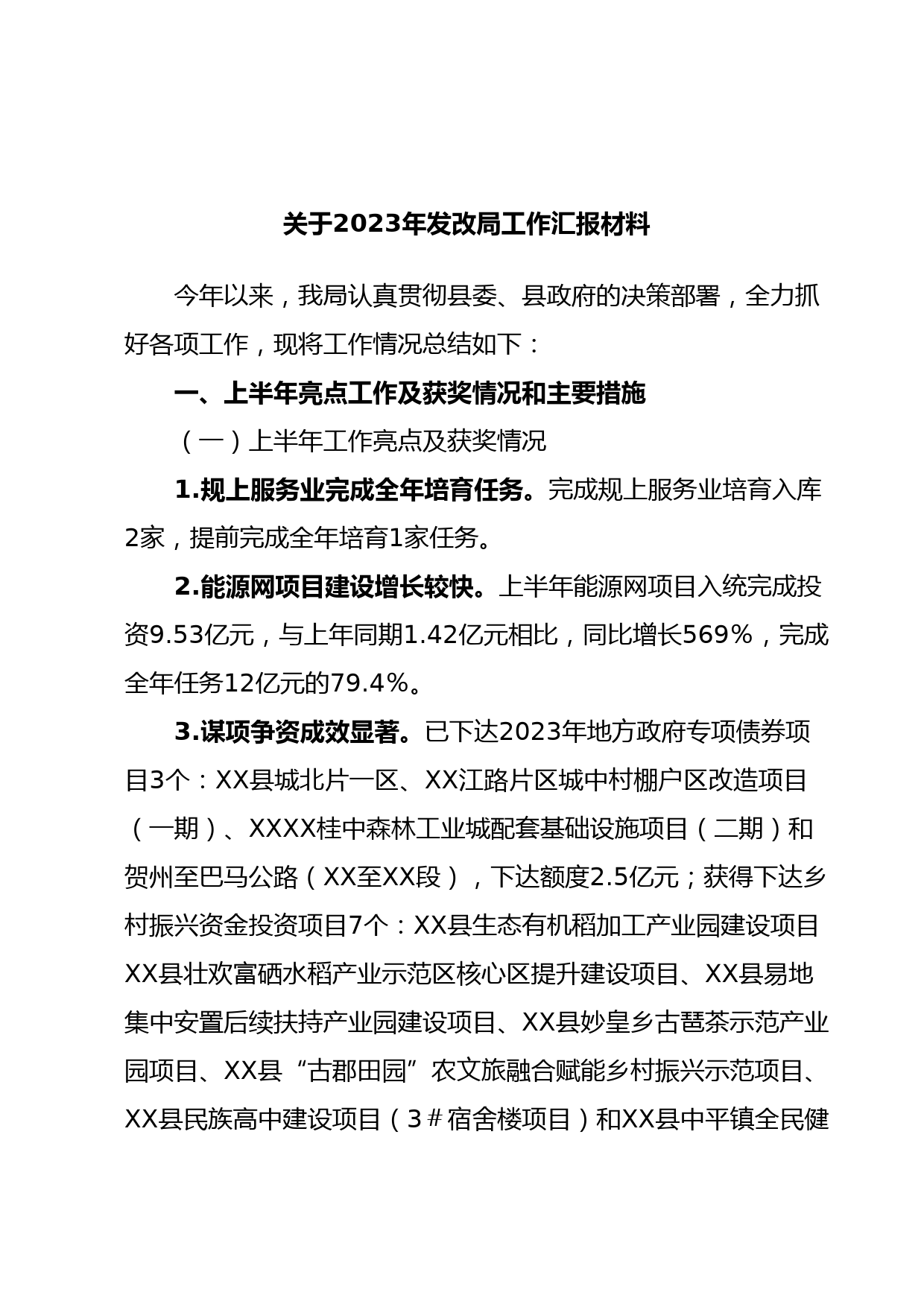 关于2023年发改局工作汇报材料

今年以来，我局认真贯彻县委、县政府的决策部署，全力抓好各项工作，现将工作情况总结如下：

一、上半年亮点工作及获奖情况和主要措施

（一）上半年工作亮点及获奖情况

1.规上服务业完成全年培育任务。完成规上服务业培育入库2家，提前完成全年培育1家任务。

2.能源网项目建设增长较快。上半年能源网项目入统完成投资9.53亿元，与上年同期1.42亿元相比，同比增长569%，完成全年任务12亿元的79.4%。

3.谋项争资成效显著。已下达2023年地方政府专项债券项目3个：XX县城北片一区、XX江路片区城中村棚户区改造项目（一期）、XXXX桂中森林工业城配套基础设施项目（二期）和贺州至巴马公路（XX至XX段），下达额度2.5亿元；获得下达乡村振兴资金投资项目7个：XX县生态有机稻加工产业园建设项目XX县壮欢富硒水稻产业示范区核心区提升建设项目、XX县易地集中安置后续扶持产业园建设项目、XX县妙皇乡古琶茶示范产业园项目、XX县“古郡田园”农文旅融合赋能乡村振兴示范项目、XX县民族高中建设项目（3＃宿舍楼项目）和XX县中平镇全民健